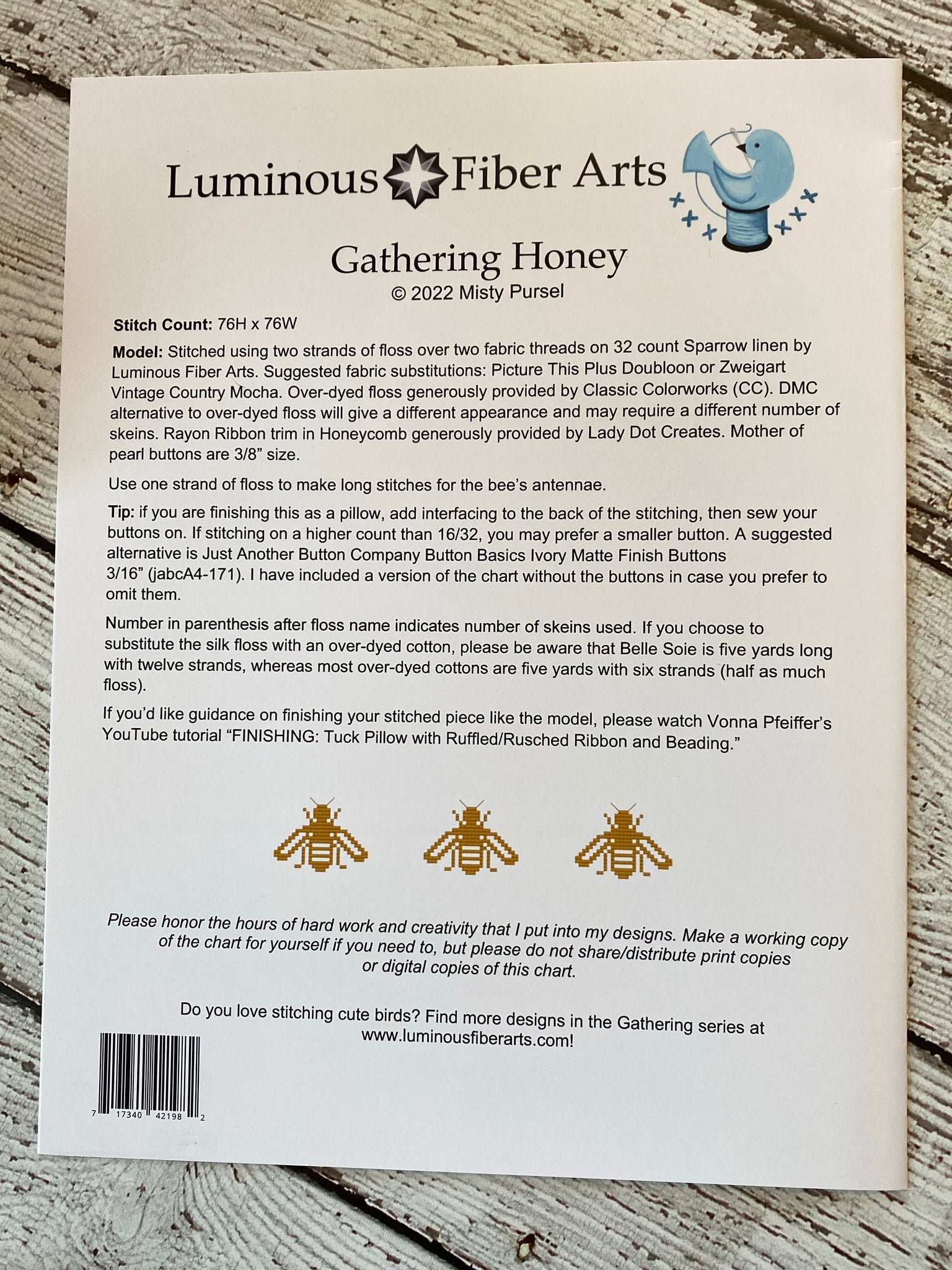 Luminous Fiber Arts

Gathering Honey

© 2022 Misty Pursel

Stitch Count: 76H x 76W

Model: Stitched using two strands of floss over two fabric threads on 32 count Sparrow linen by Luminous Fiber Arts. Suggested fabric substitutions: Picture This Plus Doubloon or Zweigart Vintage Country Mocha. Over-dyed floss generously provided by Classic Colorworks (CC). DMC alternative to over-dyed floss will give a different appearance and may require a different number of skeins. Rayon Ribbon trim in Honeycomb generously provided by Lady Dot Creates. Mother of pearl buttons are 3/8" size.

Use one strand of floss to make long stitches for the bee's antennae.

Tip: if you are finishing this as a pillow, add interfacing to the back of the stitching, then sew your buttons on. If stitching on a higher count than 16/32, you may prefer a smaller button. A suggested alternative is Just Another Button Company Button Basics Ivory Matte Finish Buttons 3/16" (jabcA4-171). I have included a version of the chart without the buttons in case you prefer to omit them.

Number in parenthesis after floss name indicates number of skeins used. If you choose to substitute the silk floss with an over-dyed cotton, please be aware that Belle Soie is five yards long with twelve strands, whereas most over-dyed cottons are five yards with six strands (half as much floss).

If you'd like guidance on finishing your stitched piece like the model, please watch Vonna Pfeiffer's YouTube tutorial "FINISHING: Tuck Pillow with Ruffled/Rusched Ribbon and Beading."

Please honor the hours of hard work and creativity that I put into my designs. Make a working copy of the chart for yourself if you need to, but please do not share/distribute print copies or digital copies of this chart.

Do you love stitching cute birds? Find more designs in the Gathering series at www.luminousfiberarts.com!

7 17340 42198 2